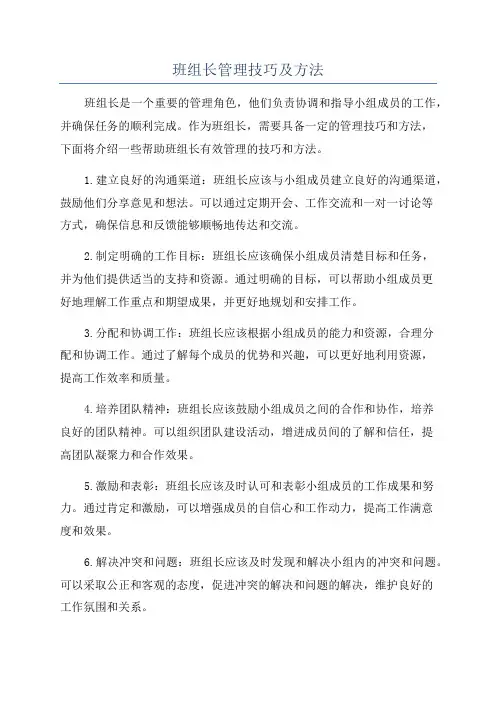 班组长管理技巧及方法

班组长是一个重要的管理角色，他们负责协调和指导小组成员的工作，并确保任务的顺利完成。作为班组长，需要具备一定的管理技巧和方法，下面将介绍一些帮助班组长有效管理的技巧和方法。

1.建立良好的沟通渠道：班组长应该与小组成员建立良好的沟通渠道，鼓励他们分享意见和想法。可以通过定期开会、工作交流和一对一讨论等方式，确保信息和反馈能够顺畅地传达和交流。

2.制定明确的工作目标：班组长应该确保小组成员清楚目标和任务，并为他们提供适当的支持和资源。通过明确的目标，可以帮助小组成员更好地理解工作重点和期望成果，并更好地规划和安排工作。

3.分配和协调工作：班组长应该根据小组成员的能力和资源，合理分配和协调工作。通过了解每个成员的优势和兴趣，可以更好地利用资源，提高工作效率和质量。

4.培养团队精神：班组长应该鼓励小组成员之间的合作和协作，培养良好的团队精神。可以组织团队建设活动，增进成员间的了解和信任，提高团队凝聚力和合作效果。

5.激励和表彰：班组长应该及时认可和表彰小组成员的工作成果和努力。通过肯定和激励，可以增强成员的自信心和工作动力，提高工作满意度和效果。

6.解决冲突和问题：班组长应该及时发现和解决小组内的冲突和问题。可以采取公正和客观的态度，促进冲突的解决和问题的解决，维护良好的工作氛围和关系。